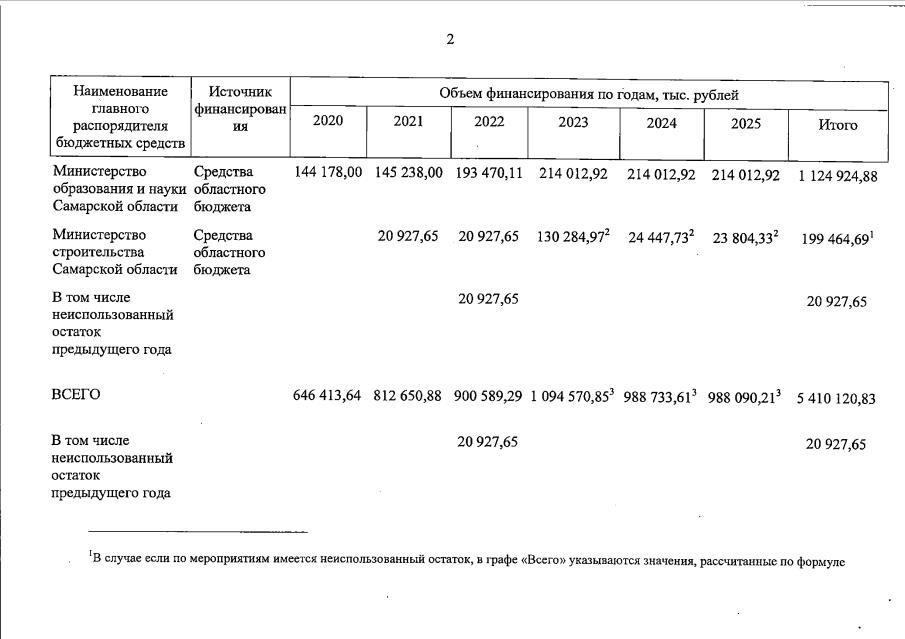 2

| Наименование главного распорядителя бюджетных средств | Источник финансирования | Объем финансирования по годам, тыс. рублей | | | | | | |
|---|---|---|---|---|---|---|---|---|
| | | 2020 | 2021 | 2022 | 2023 | 2024 | 2025 | Итого |
| Министерство образования и науки Самарской области | Средства областного бюджета | 144 178,00 | 145 238,00 | 193 470,11 | 214 012,92 | 214 012,92 | 214 012,92 | 1 124 924,88 |
| Министерство строительства Самарской области | Средства областного бюджета | | 20 927,65 | 20 927,65 | 130 284,97$^2$ | 24 447,73$^2$ | 23 804,33$^2$ | 199 464,69$^1$ |
| В том числе неиспользованный остаток предыдущего года | | | | 20 927,65 | | | | 20 927,65 |
| ВСЕГО | | 646 413,64 | 812 650,88 | 900 589,29 | 1 094 570,85$^3$ | 988 733,61$^3$ | 988 090,21$^3$ | 5 410 120,83 |
| В том числе неиспользованный остаток предыдущего года | | | | 20 927,65 | | | | 20 927,65 |

$^1$В случае если по мероприятиям имеется неиспользованный остаток, в графе «Всего» указываются значения, рассчитанные по формуле